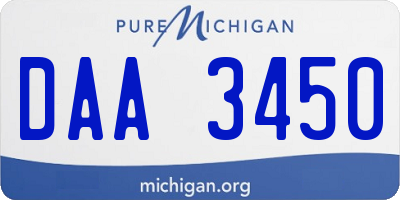 PURE MICHIGAN

DAA 3450

michigan.org